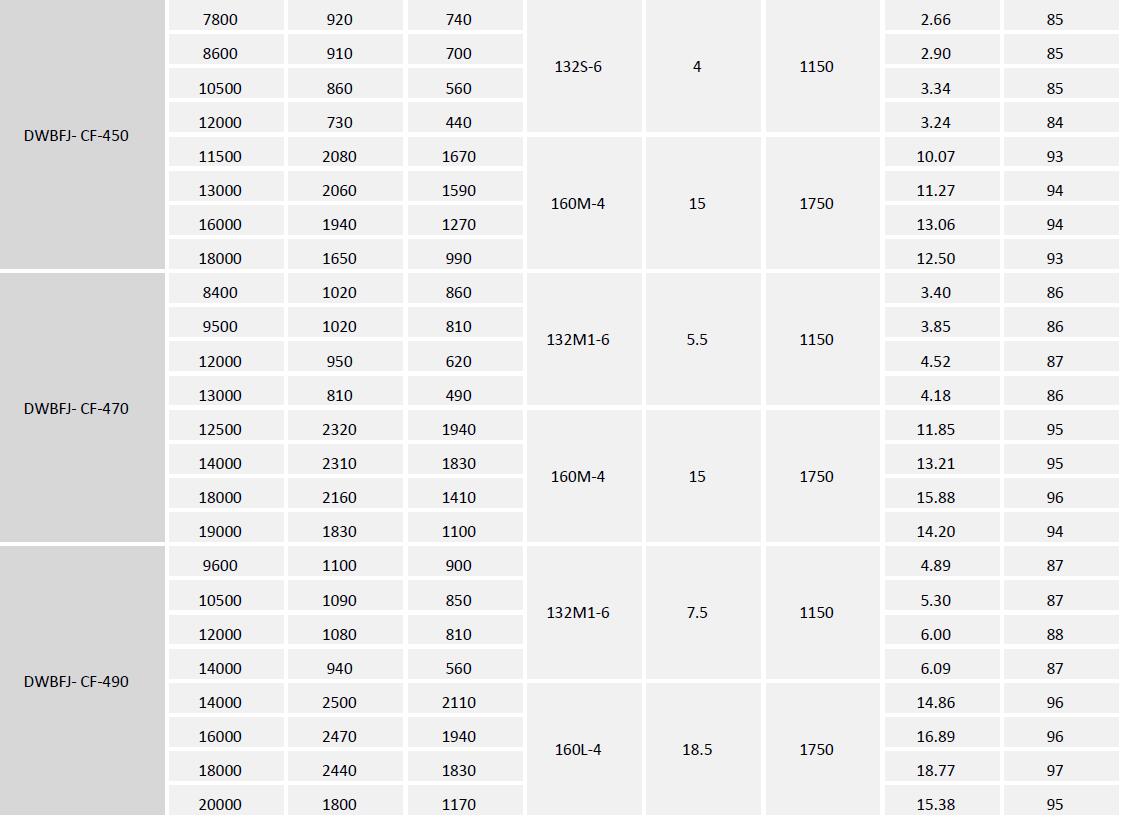 | | | | | | | | | |
|---|---|---|---|---|---|---|---|---|
| DWBFJ- CF-450 | 7800 | 920 | 740 | 132S-6 | 4 | 1150 | 2.66 | 85 |
| | 8600 | 910 | 700 | | | | 2.90 | 85 |
| | 10500 | 860 | 560 | | | | 3.34 | 85 |
| | 12000 | 730 | 440 | | | | 3.24 | 84 |
| | 11500 | 2080 | 1670 | 160M-4 | 15 | 1750 | 10.07 | 93 |
| | 13000 | 2060 | 1590 | | | | 11.27 | 94 |
| | 16000 | 1940 | 1270 | | | | 13.06 | 94 |
| | 18000 | 1650 | 990 | | | | 12.50 | 93 |
| DWBFJ- CF-470 | 8400 | 1020 | 860 | 132M1-6 | 5.5 | 1150 | 3.40 | 86 |
| | 9500 | 1020 | 810 | | | | 3.85 | 86 |
| | 12000 | 950 | 620 | | | | 4.52 | 87 |
| | 13000 | 810 | 490 | | | | 4.18 | 86 |
| | 12500 | 2320 | 1940 | 160M-4 | 15 | 1750 | 11.85 | 95 |
| | 14000 | 2310 | 1830 | | | | 13.21 | 95 |
| | 18000 | 2160 | 1410 | | | | 15.88 | 96 |
| | 19000 | 1830 | 1100 | | | | 14.20 | 94 |
| DWBFJ- CF-490 | 9600 | 1100 | 900 | 132M1-6 | 7.5 | 1150 | 4.89 | 87 |
| | 10500 | 1090 | 850 | | | | 5.30 | 87 |
| | 12000 | 1080 | 810 | | | | 6.00 | 88 |
| | 14000 | 940 | 560 | | | | 6.09 | 87 |
| | 14000 | 2500 | 2110 | 160L-4 | 18.5 | 1750 | 14.86 | 96 |
| | 16000 | 2470 | 1940 | | | | 16.89 | 96 |
| | 18000 | 2440 | 1830 | | | | 18.77 | 97 |
| | 20000 | 1800 | 1170 | | | | 15.38 | 95 |